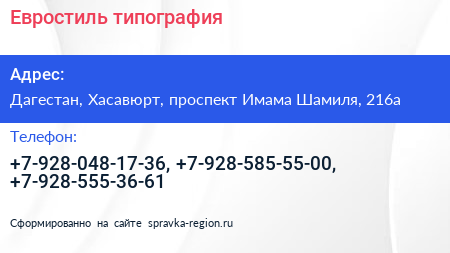 Евростиль типография

Адрес:

Дагестан, Хасавюрт, проспект Имама Шамиля, 216а

Телефон:

+7-928-048-17-36, +7-928-585-55-00, +7-928-555-36-61

Сформированно на сайте spravka-region.ru